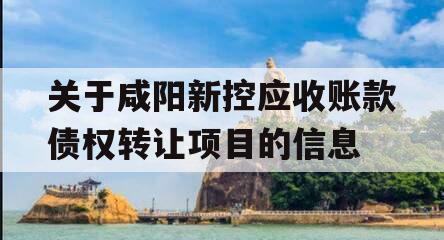 关于咸阳新控应收账款债权转让项目的信息